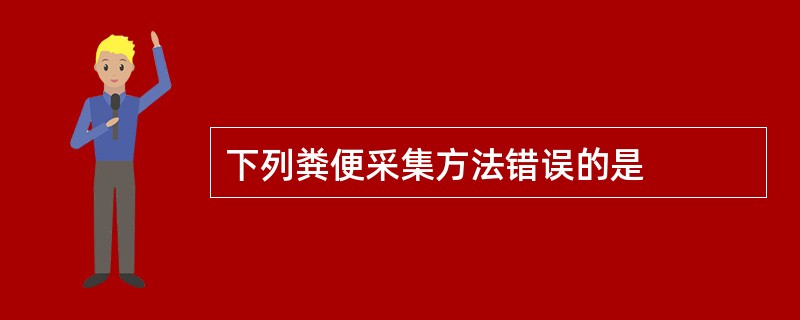 下列粪便采集方法错误的是